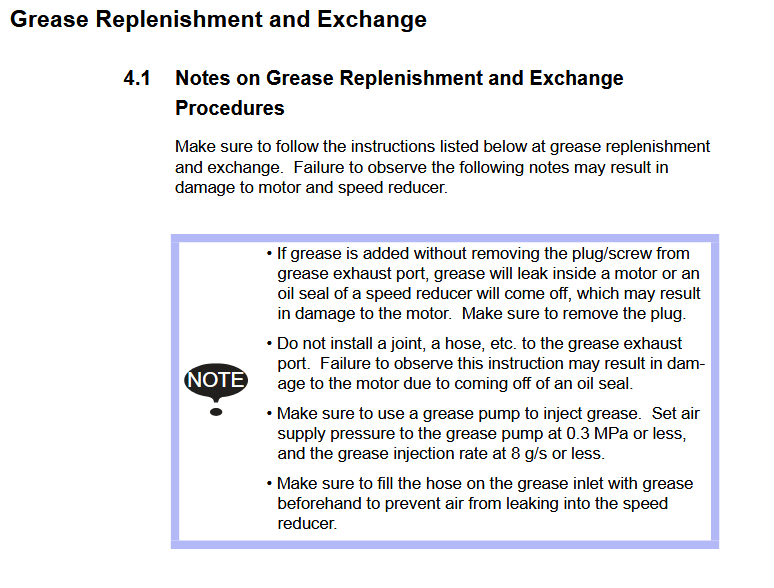 Grease Replenishment and Exchange

4.1 Notes on Grease Replenishment and Exchange Procedures

Make sure to follow the instructions listed below at grease replenishment and exchange. Failure to observe the following notes may result in damage to motor and speed reducer.

NOTE

• If grease is added without removing the plug/screw from grease exhaust port, grease will leak inside a motor or an oil seal of a speed reducer will come off, which may result in damage to the motor. Make sure to remove the plug.

• Do not install a joint, a hose, etc. to the grease exhaust port. Failure to observe this instruction may result in damage to the motor due to coming off of an oil seal.

• Make sure to use a grease pump to inject grease. Set air supply pressure to the grease pump at 0.3 MPa or less, and the grease injection rate at 8 g/s or less.

• Make sure to fill the hose on the grease inlet with grease beforehand to prevent air from leaking into the speed reducer.